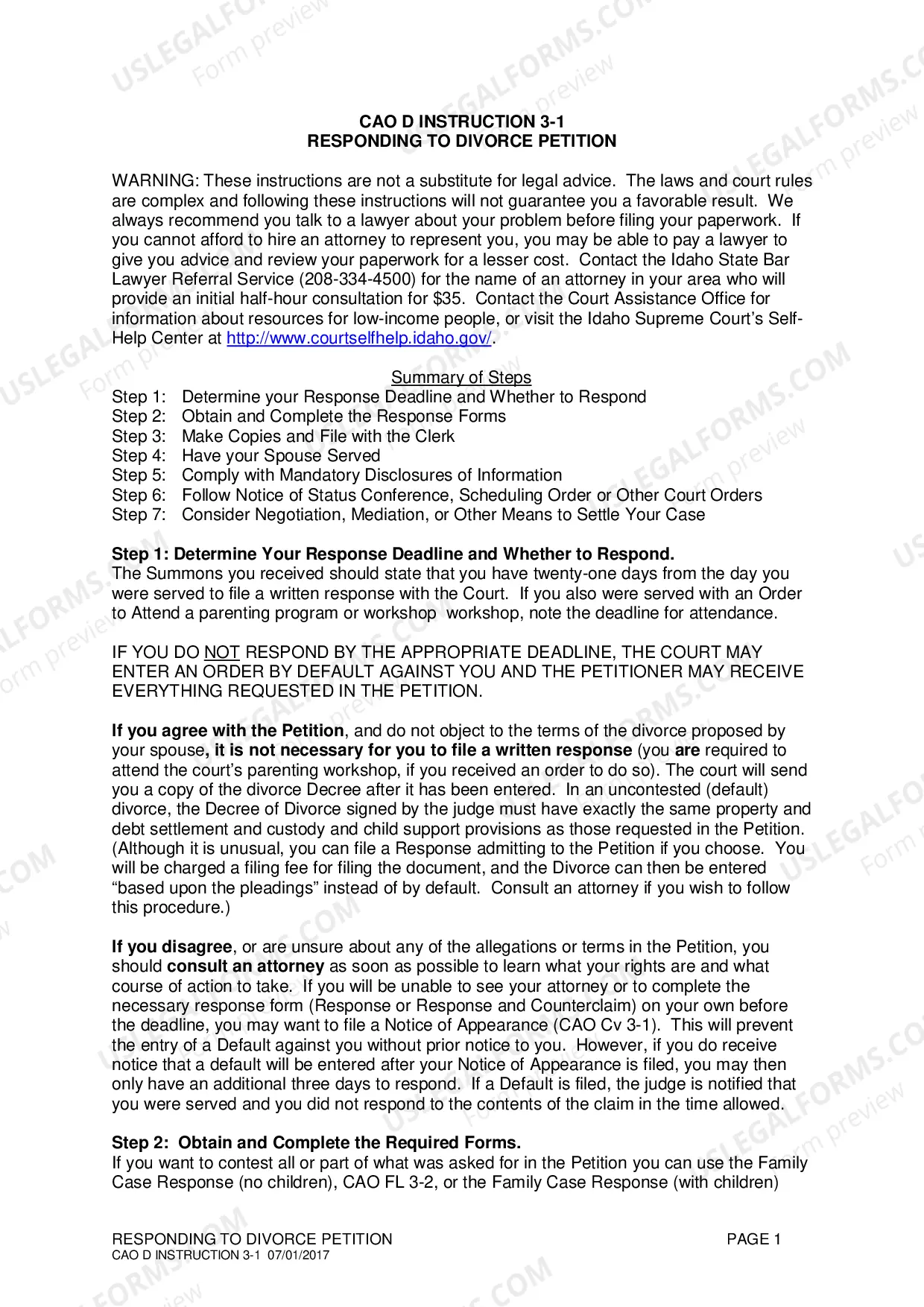 CAO D INSTRUCTION 3-1
RESPONDING TO DIVORCE PETITION

WARNING: These instructions are not a substitute for legal advice. The laws and court rules are complex and following these instructions will not guarantee you a favorable result. We always recommend you talk to a lawyer about your problem before filing your paperwork. If you cannot afford to hire an attorney to represent you, you may be able to pay a lawyer to give you advice and review your paperwork for a lesser cost. Contact the Idaho State Bar Lawyer Referral Service (208-334-4500) for the name of an attorney in your area who will provide an initial half-hour consultation for $35. Contact the Court Assistance Office for information about resources for low-income people, or visit the Idaho Supreme Court's Self-Help Center at http://www.courtselfhelp.idaho.gov/.

Summary of Steps
Step 1: Determine your Response Deadline and Whether to Respond
Step 2: Obtain and Complete the Response Forms
Step 3: Make Copies and File with the Clerk
Step 4: Have your Spouse Served
Step 5: Comply with Mandatory Disclosures of Information
Step 6: Follow Notice of Status Conference, Scheduling Order or Other Court Orders
Step 7: Consider Negotiation, Mediation, or Other Means to Settle Your Case

Step 1: Determine Your Response Deadline and Whether to Respond.
The Summons you received should state that you have twenty-one days from the day you were served to file a written response with the Court. If you also were served with an Order to Attend a parenting program or workshop workshop, note the deadline for attendance.

IF YOU DO NOT RESPOND BY THE APPROPRIATE DEADLINE, THE COURT MAY ENTER AN ORDER BY DEFAULT AGAINST YOU AND THE PETITIONER MAY RECEIVE EVERYTHING REQUESTED IN THE PETITION.

If you agree with the Petition, and do not object to the terms of the divorce proposed by your spouse, it is not necessary for you to file a written response (you are required to attend the court's parenting workshop, if you received an order to do so). The court will send you a copy of the divorce Decree after it has been entered. In an uncontested (default) divorce, the Decree of Divorce signed by the judge must have exactly the same property and debt settlement and custody and child support provisions as those requested in the Petition. (Although it is unusual, you can file a Response admitting to the Petition if you choose. You will be charged a filing fee for filing the document, and the Divorce can then be entered "based upon the pleadings" instead of by default. Consult an attorney if you wish to follow this procedure.)

If you disagree, or are unsure about any of the allegations or terms in the Petition, you should consult an attorney as soon as possible to learn what your rights are and what course of action to take. If you will be unable to see your attorney or to complete the necessary response form (Response or Response and Counterclaim) on your own before the deadline, you may want to file a Notice of Appearance (CAO Cv 3-1). This will prevent the entry of a Default against you without prior notice to you. However, if you do receive notice that a default will be entered after your Notice of Appearance is filed, you may then only have an additional three days to respond. If a Default is filed, the judge is notified that you were served and you did not respond to the contents of the claim in the time allowed.

Step 2: Obtain and Complete the Required Forms.
If you want to contest all or part of what was asked for in the Petition you can use the Family Case Response (no children), CAO FL 3-2, or the Family Case Response (with children)

RESPONDING TO DIVORCE PETITION
CAO D INSTRUCTION 3-1 07/01/2017
PAGE 1

USLEGALFORMS.COM Form preview